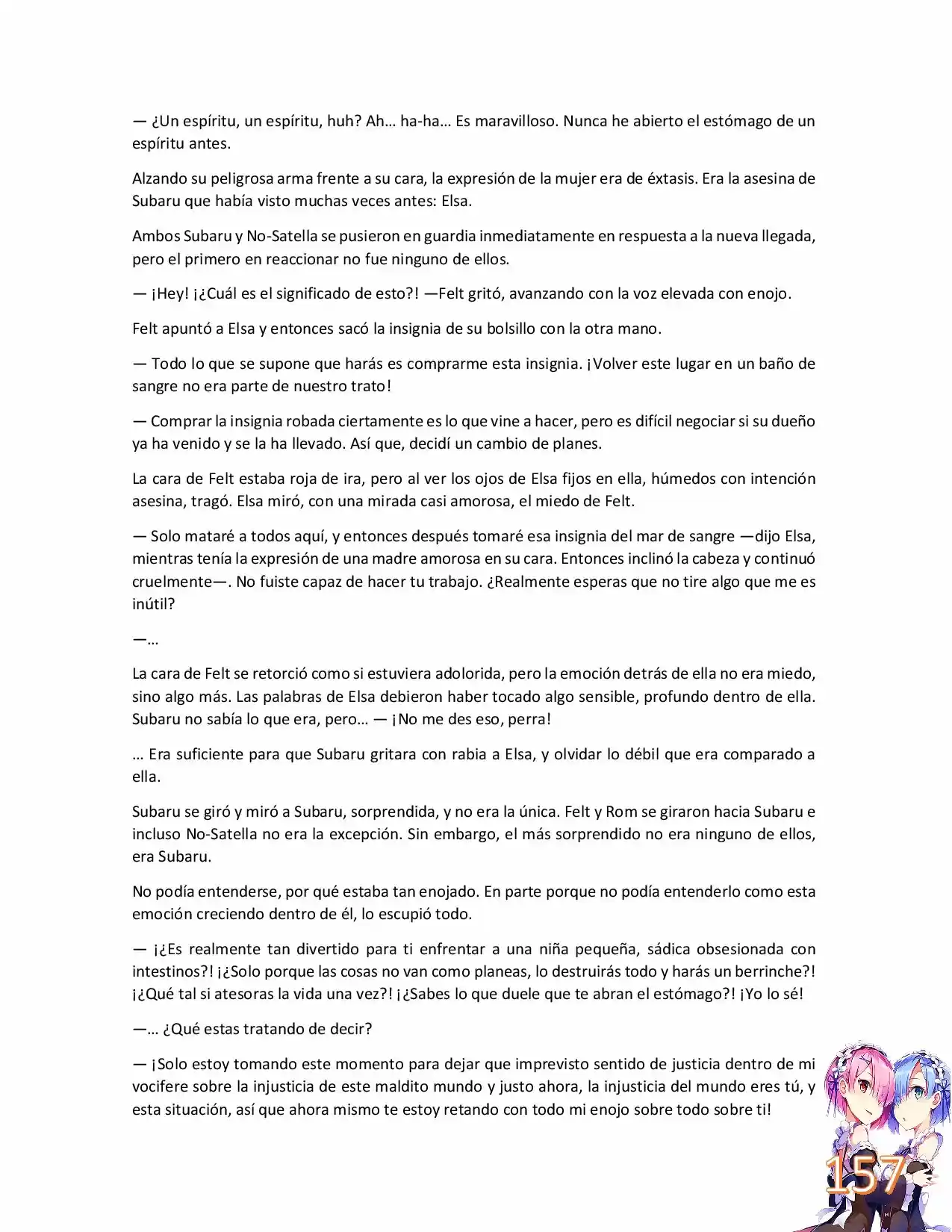 — ¿Un espíritu, un espíritu, huh? Ah… ha-ha… Es maravilloso. Nunca he abierto el estómago de un espíritu antes.

Alzando su peligrosa arma frente a su cara, la expresión de la mujer era de éxtasis. Era la asesina de Subaru que había visto muchas veces antes: Elsa.

Ambos Subaru y No-Satella se pusieron en guardia inmediatamente en respuesta a la nueva llegada, pero el primero en reaccionar no fue ninguno de ellos.

— ¡Hey! ¡¿Cuál es el significado de esto?! —Felt gritó, avanzando con la voz elevada con enojo.

Felt apuntó a Elsa y entonces sacó la insignia de su bolsillo con la otra mano.

— Todo lo que se supone que harás es comprarme esta insignia. ¡Volver este lugar en un baño de sangre no era parte de nuestro trato!

— Comprar la insignia robada ciertamente es lo que vine a hacer, pero es difícil negociar si su dueño ya ha venido y se la ha llevado. Así que, decidí un cambio de planes.

La cara de Felt estaba roja de ira, pero al ver los ojos de Elsa fijos en ella, húmedos con intención asesina, tragó. Elsa miró, con una mirada casi amorosa, el miedo de Felt.

— Solo mataré a todos aquí, y entonces después tomaré esa insignia del mar de sangre —dijo Elsa, mientras tenía la expresión de una madre amorosa en su cara. Entonces inclinó la cabeza y continuó cruelmente—. No fuiste capaz de hacer tu trabajo. ¿Realmente esperas que no tire algo que me es inútil?

—…

La cara de Felt se retorció como si estuviera adolorida, pero la emoción detrás de ella no era miedo, sino algo más. Las palabras de Elsa debieron haber tocado algo sensible, profundo dentro de ella. Subaru no sabía lo que era, pero… — ¡No me des eso, perra!

… Era suficiente para que Subaru gritara con rabia a Elsa, y olvidar lo débil que era comparado a ella.

Subaru se giró y miró a Subaru, sorprendida, y no era la única. Felt y Rom se giraron hacia Subaru e incluso No-Satella no era la excepción. Sin embargo, el más sorprendido no era ninguno de ellos, era Subaru.

No podía entenderse, por qué estaba tan enojado. En parte porque no podía entenderlo como esta emoción creciendo dentro de él, lo escupió todo.

— ¡¿Es realmente tan divertido para ti enfrentar a una niña pequeña, sádica obsesionada con intestinos?! ¡¿Solo porque las cosas no van como planeas, lo destruirás todo y harás un berrinche?! ¡¿Qué tal si atesoras la vida una vez?! ¡¿Sabes lo que duele que te abran el estómago?! ¡Yo lo sé!

—… ¿Qué estas tratando de decir?

— ¡Solo estoy tomando este momento para dejar que imprevisto sentido de justicia dentro de mi vocifere sobre la injusticia de este maldito mundo y justo ahora, la injusticia del mundo eres tú, y esta situación, así que ahora mismo te estoy retando con todo mi enojo sobre todo sobre ti!

157